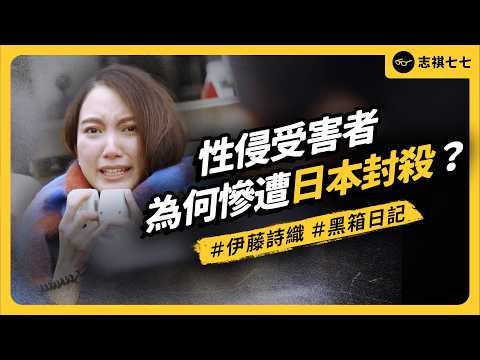 志祺七七

性侵受害者
為何慘遭日本封殺？

#伊藤詩織 #黑箱日記